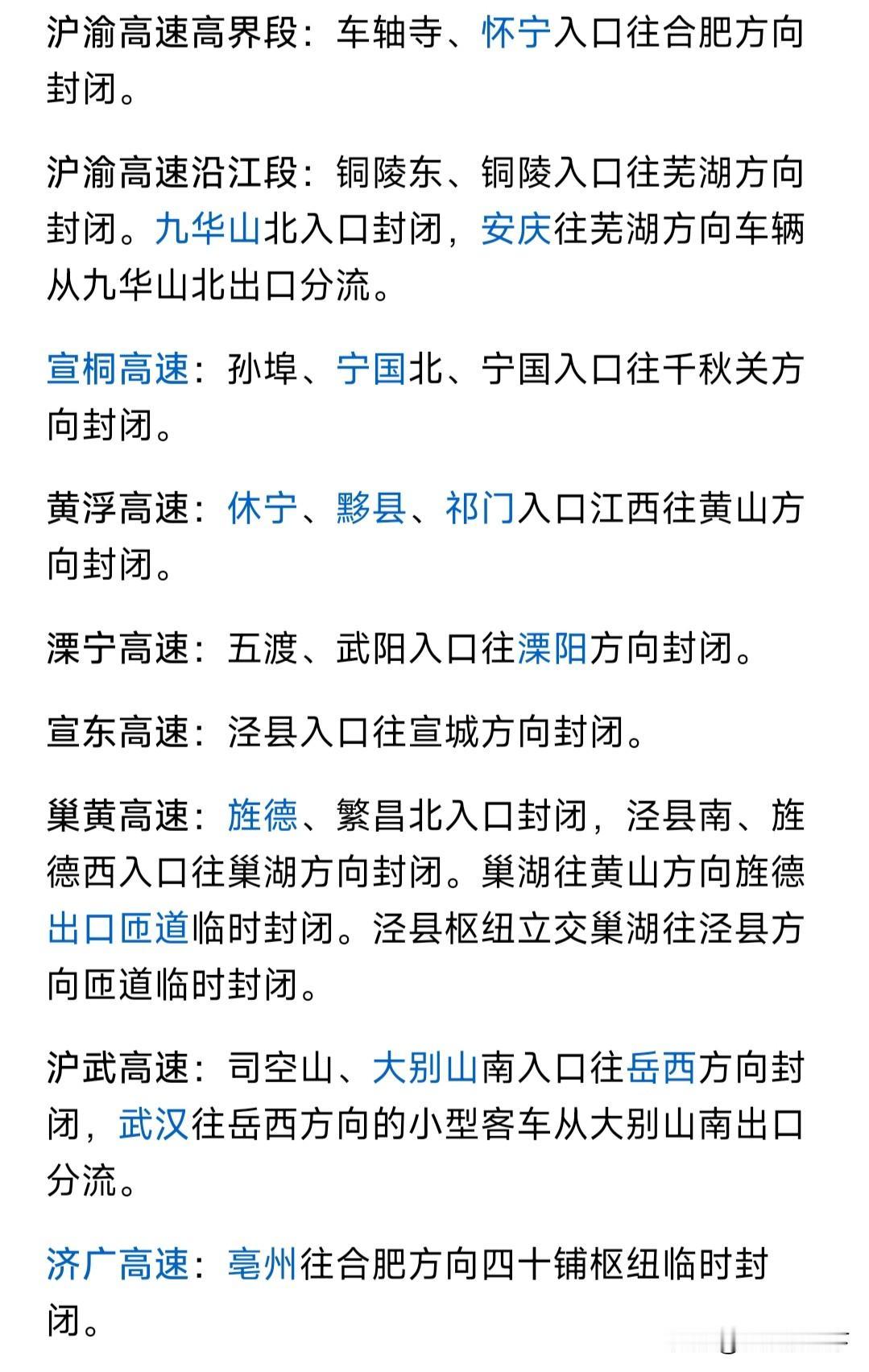 沪渝高速高界段：车轴寺、怀宁入口往合肥方向封闭。

沪渝高速沿江段：铜陵东、铜陵入口往芜湖方向封闭。九华山北入口封闭，安庆往芜湖方向车辆从九华山北出口分流。

宣桐高速：孙埠、宁国北、宁国入口往千秋关方向封闭。

黄浮高速：休宁、黟县、祁门入口江西往黄山方向封闭。

溧宁高速：五渡、武阳入口往溧阳方向封闭。

宣东高速：泾县入口往宣城方向封闭。

巢黄高速：旌德、繁昌北入口封闭，泾县南、旌德西入口往巢湖方向封闭。巢湖往黄山方向旌德出口匝道临时封闭。泾县枢纽立交巢湖往泾县方向匝道临时封闭。

沪武高速：司空山、大别山南入口往岳西方向封闭，武汉往岳西方向的小型客车从大别山南出口分流。

济广高速：亳州往合肥方向四十铺枢纽临时封闭。